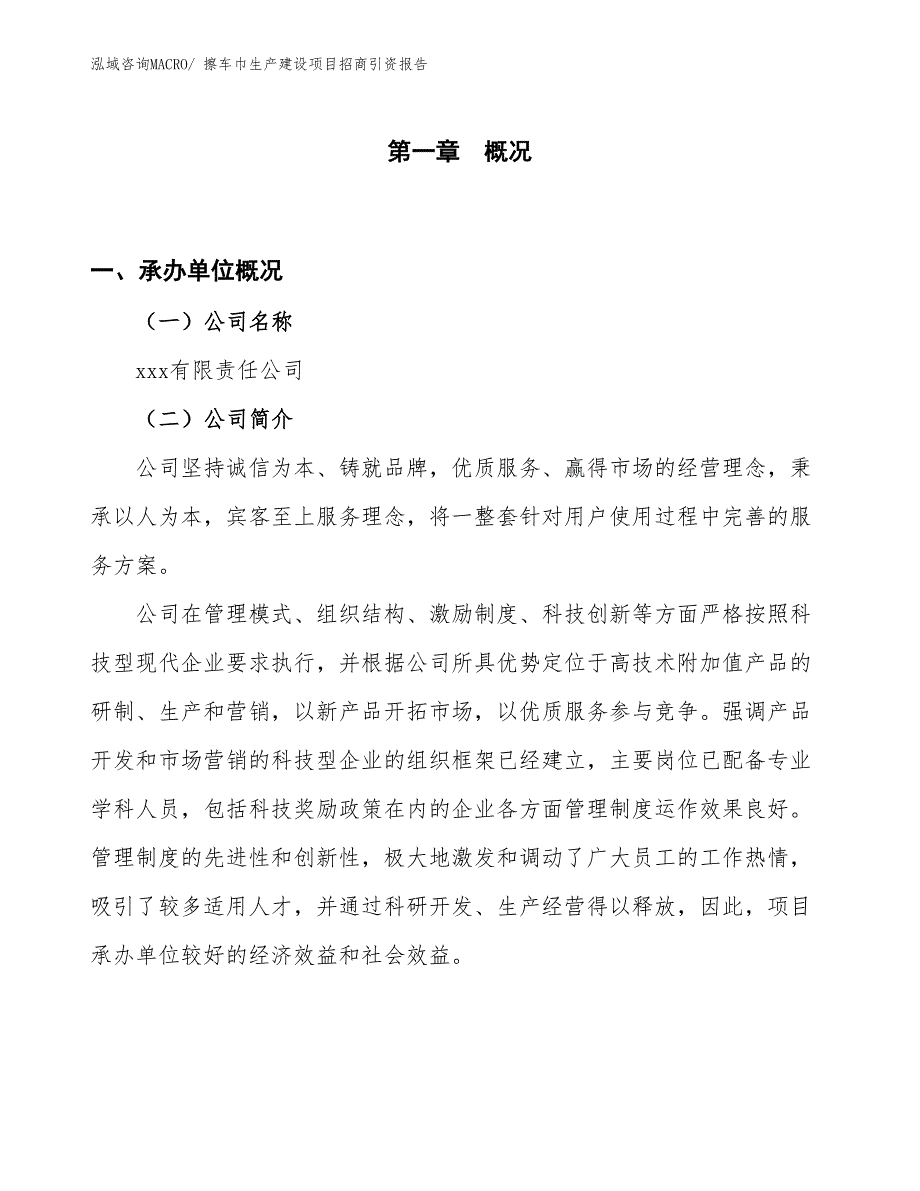 泓域咨询MACRO/ 擦车巾生产建设项目招商引资报告

第一章　概况

一、承办单位概况

（一）公司名称

xxx有限责任公司

（二）公司简介

公司坚持诚信为本、铸就品牌，优质服务、赢得市场的经营理念，秉承以人为本，宾客至上服务理念，将一整套针对用户使用过程中完善的服务方案。

公司在管理模式、组织结构、激励制度、科技创新等方面严格按照科技型现代企业要求执行，并根据公司所具优势定位于高技术附加值产品的研制、生产和营销，以新产品开拓市场，以优质服务参与竞争。强调产品开发和市场营销的科技型企业的组织框架已经建立，主要岗位已配备专业学科人员，包括科技奖励政策在内的企业各方面管理制度运作效果良好。管理制度的先进性和创新性，极大地激发和调动了广大员工的工作热情，吸引了较多适用人才，并通过科研开发、生产经营得以释放，因此，项目承办单位较好的经济效益和社会效益。